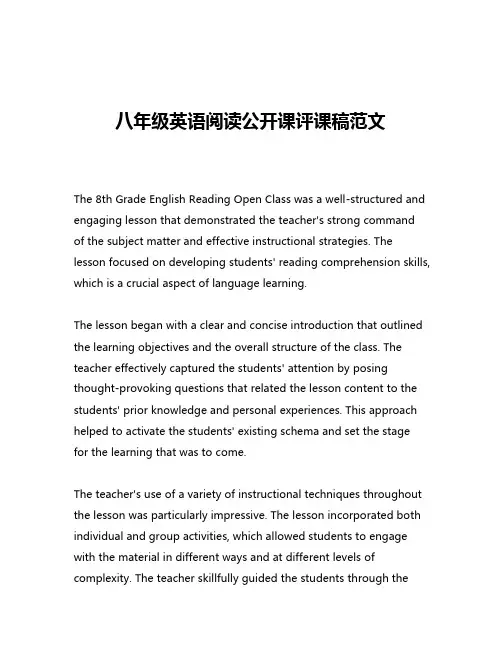 八年级英语阅读公开课评课稿范文

The 8th Grade English Reading Open Class was a well-structured and engaging lesson that demonstrated the teacher's strong command of the subject matter and effective instructional strategies. The lesson focused on developing students' reading comprehension skills, which is a crucial aspect of language learning.

The lesson began with a clear and concise introduction that outlined the learning objectives and the overall structure of the class. The teacher effectively captured the students' attention by posing thought-provoking questions that related the lesson content to the students' prior knowledge and personal experiences. This approach helped to activate the students' existing schema and set the stage for the learning that was to come.

The teacher's use of a variety of instructional techniques throughout the lesson was particularly impressive. The lesson incorporated both individual and group activities, which allowed students to engage with the material in different ways and at different levels of complexity. The teacher skillfully guided the students through the